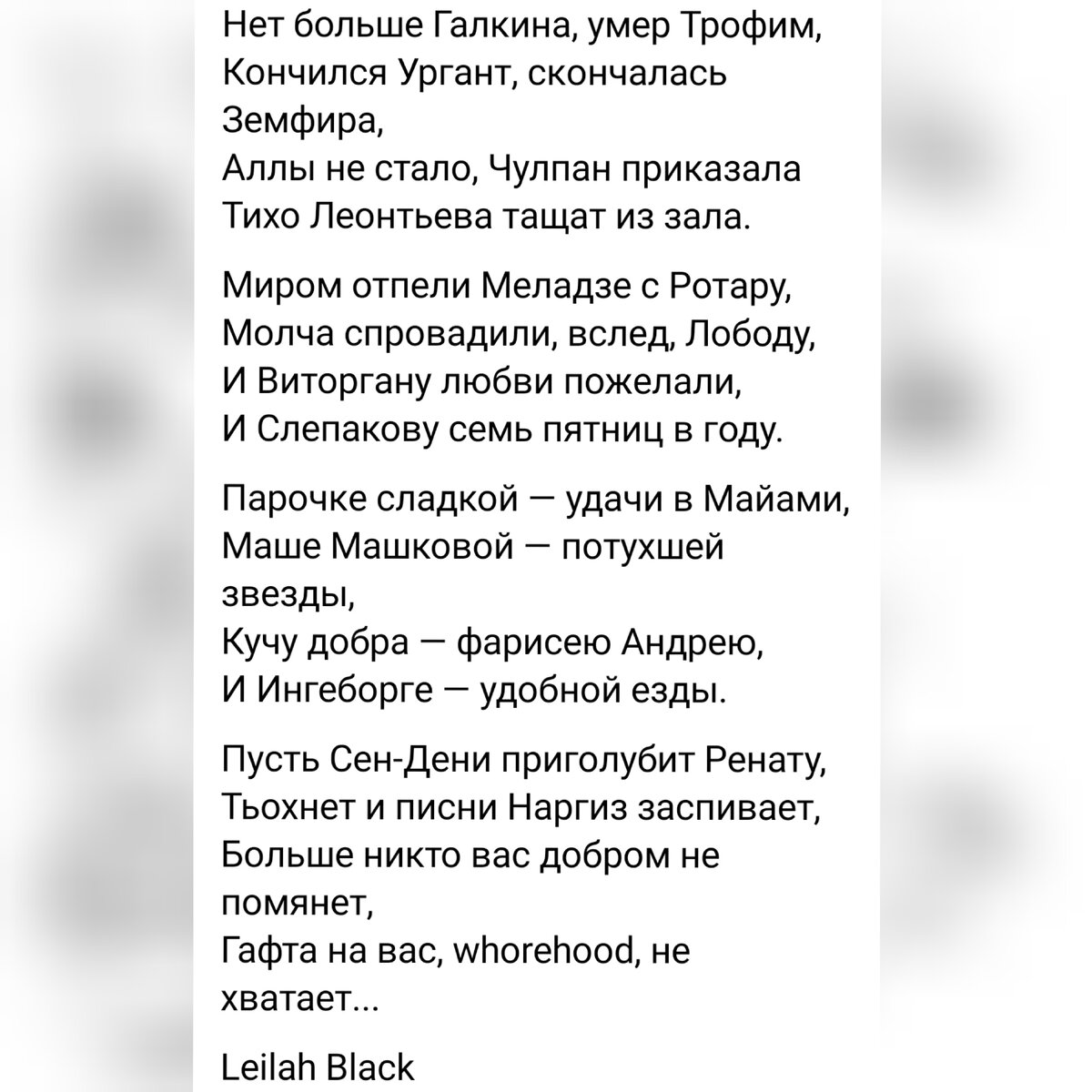 Нет больше Галкина, умер Трофим,
Кончился Ургант, скончалась Земфира,
Аллы не стало, Чулпан приказала
Тихо Леонтьева тащат из зала.

Миром отпели Меладзе с Ротару,
Молча спровадили, вслед, Лободу,
И Виторгану любви пожелали,
И Слепакову семь пятниц в году.

Парочке сладкой — удачи в Майами,
Маше Машковой — потухшей звезды,
Кучу добра — фарисею Андрею,
И Ингеборге — удобной езды.

Пусть Сен-Дени приголубит Ренату,
Тьохнет и писни Наргиз заспивает,
Больше никто вас добром не помянет,
Гафта на вас, whorehood, не хватает...

Leilah Black